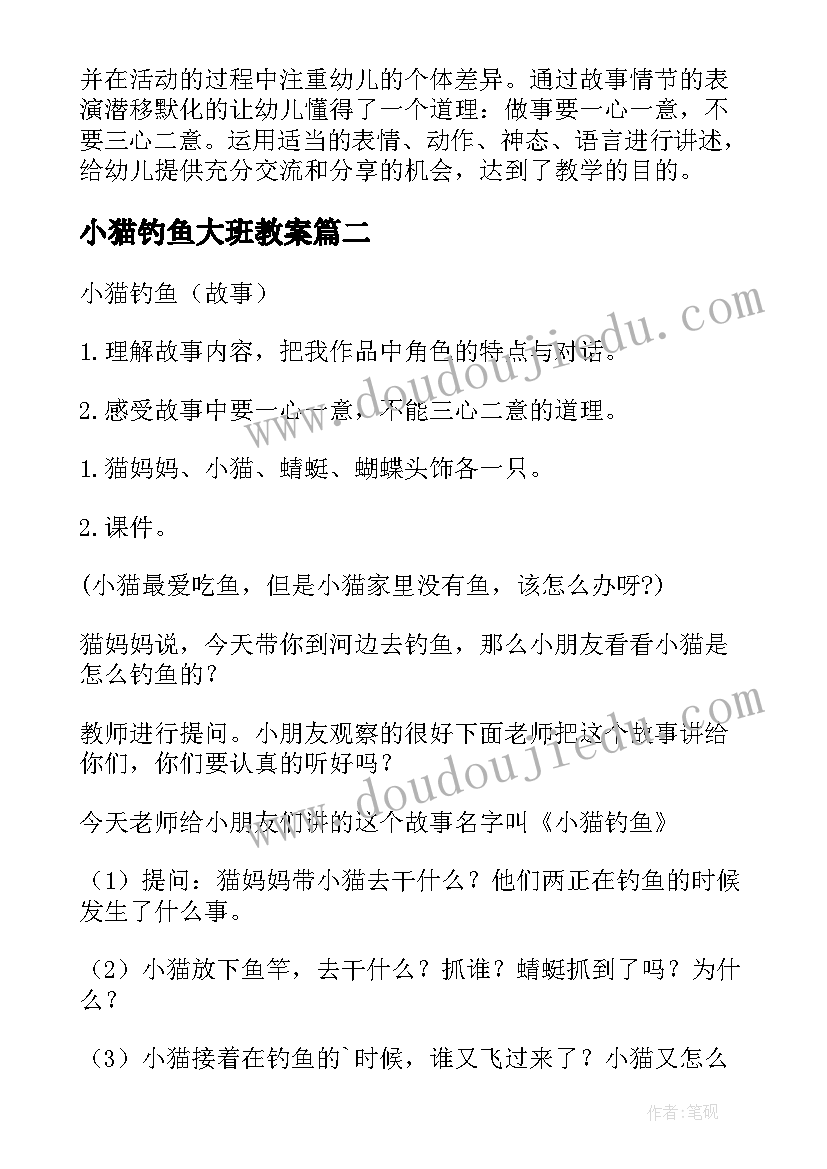 并在活动的过程中注重幼儿的个体差异。通过故事情节的表演潜移默化的让幼儿懂得了一个道理：做事要一心一意，不要三心二意。运用适当的表情、动作、神态、语言进行讲述，给幼儿提供充分交流和分享的机会，达到了教学的目的。

小猫钓鱼大班教案篇二

小猫钓鱼（故事）

1.理解故事内容，把我作品中角色的特点与对话。

2.感受故事中要一心一意，不能三心二意的道理。

1.猫妈妈、小猫、蜻蜓、蝴蝶头饰各一只。

2.课件。

(小猫最爱吃鱼，但是小猫家里没有鱼，该怎么办呀?)

猫妈妈说，今天带你到河边去钓鱼，那么小朋友看看小猫是怎么钓鱼的？

教师进行提问。小朋友观察的很好下面老师把这个故事讲给你们，你们要认真的听好吗？

今天老师给小朋友们讲的这个故事名字叫《小猫钓鱼》

（1）提问：猫妈妈带小猫去干什么？他们两正在钓鱼的时候发生了什么事。

（2）小猫放下鱼竿，去干什么？抓谁？蜻蜓抓到了吗？为什么？

（3）小猫接着在钓鱼的`时候，谁又飞过来了？小猫又怎么

www.doudoujiedu.com

www.doudoujiedu.com

作者：笔砚